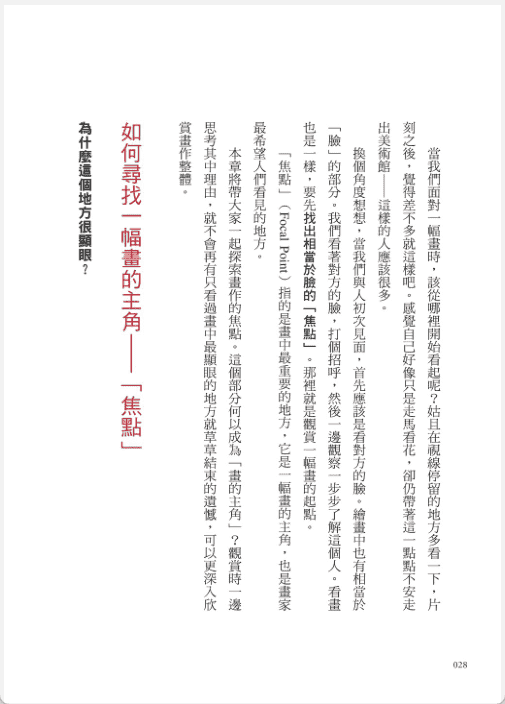 當我們面對一幅畫時，該從哪裡開始看起呢？姑且在視線停留的地方多看一下，片刻之後，覺得差不多就這樣吧。感覺自己好像只是走馬看花，卻仍帶著這一點點不安走出美術館——這樣的人應該很多。

換個角度想想，當我們與人初次見面，首先應該是看對方的臉。繪畫中也有相當於「臉」的部分。我們看著對方的臉，打個招呼，然後一邊觀察一步步了解這個人。看畫也是一樣，要先找出相當於臉的「焦點」。那裡就是觀賞一幅畫的起點。

「焦點」（Focal Point）指的是畫中最重要的地方，它是一幅畫的主角，也是畫家最希望人們看見的地方。

本章將帶大家一起探索畫作的焦點。這個部分何以成為「畫的主角」？觀賞時一邊思考其中理由，就不會再有只看過畫中最顯眼的地方就草草結束的遺憾，可以更深入欣賞畫作整體。

如何尋找一幅畫的主角——「焦點」

為什麼這個地方很顯眼？

028